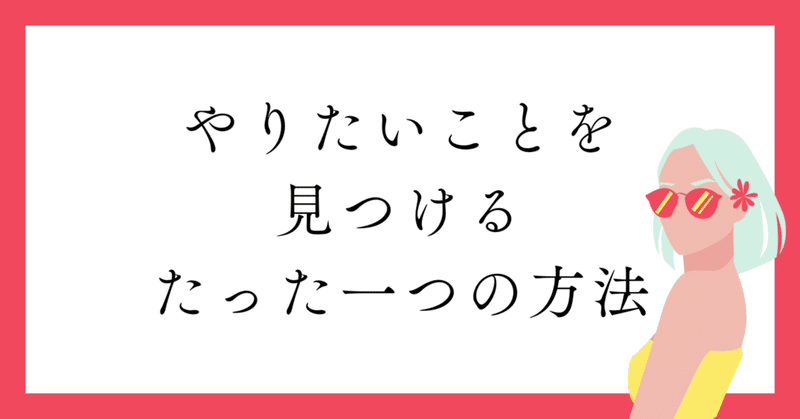 やりたいことを
見つける
たった一つの方法